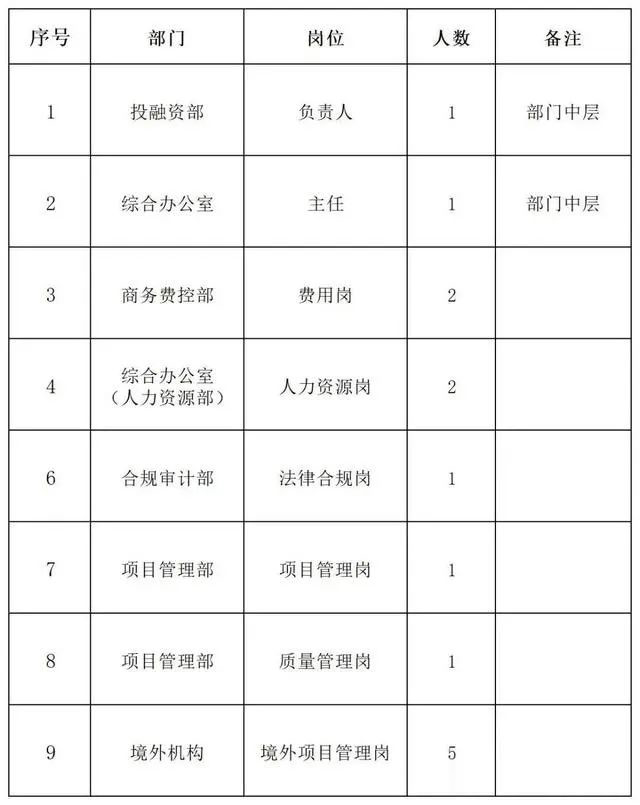 | 序号 | 部门 | 岗位 | 人数 | 备注 |
|---|---|---|---|---|
| 1 | 投融资部 | 负责人 | 1 | 部门中层 |
| 2 | 综合办公室 | 主任 | 1 | 部门中层 |
| 3 | 商务费控部 | 费用岗 | 2 | |
| 4 | 综合办公室（人力资源部） | 人力资源岗 | 2 | |
| 6 | 合规审计部 | 法律合规岗 | 1 | |
| 7 | 项目管理部 | 项目管理岗 | 1 | |
| 8 | 项目管理部 | 质量管理岗 | 1 | |
| 9 | 境外机构 | 境外项目管理岗 | 5 | |